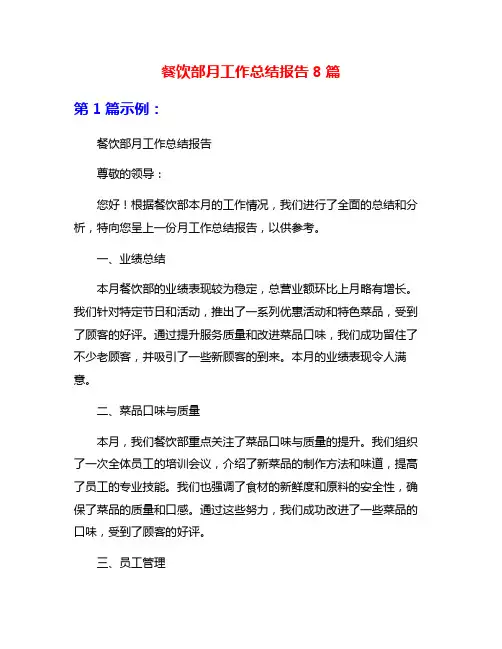 餐饮部月工作总结报告 8 篇

第 1 篇示例：

餐饮部月工作总结报告

尊敬的领导：

您好！根据餐饮部本月的工作情况，我们进行了全面的总结和分析，特向您呈上一份月工作总结报告，以供参考。

一、业绩总结

本月餐饮部的业绩表现较为稳定，总营业额环比上月略有增长。我们针对特定节日和活动，推出了一系列优惠活动和特色菜品，受到了顾客的好评。通过提升服务质量和改进菜品口味，我们成功留住了不少老顾客，并吸引了一些新顾客的到来。本月的业绩表现令人满意。

二、菜品口味与质量

本月，我们餐饮部重点关注了菜品口味与质量的提升。我们组织了一次全体员工的培训会议，介绍了新菜品的制作方法和味道，提高了员工的专业技能。我们也强调了食材的新鲜度和原料的安全性，确保了菜品的质量和口感。通过这些努力，我们成功改进了一些菜品的口味，受到了顾客的好评。

三、员工管理